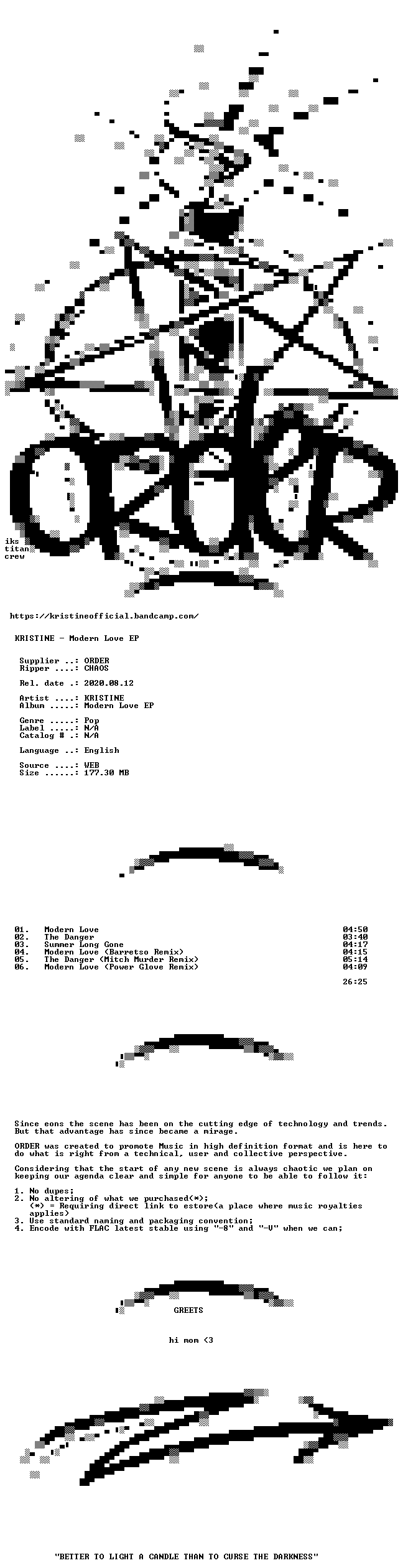 ORDER

iks
titan
crew

https://kristineofficial.bandcamp.com/

KRISTINE - Modern Love EP

Supplier ..: ORDER
Ripper ....: CHAOS

Rel. date .: 2020.08.12

Artist ....: KRISTINE
Album .....: Modern Love EP

Genre .....: Pop
Label .....: N/A
Catalog # .: N/A

Language ..: English

Source ....: WEB
Size ......: 177.30 MB

01. Modern Love 04:50
02. The Danger 03:40
03. Summer Long Gone 04:17
04. Modern Love (Barretso Remix) 04:15
05. The Danger (Mitch Murder Remix) 05:14
06. Modern Love (Power Glove Remix) 04:09

26:25

Since eons the scene has been on the cutting edge of technology and trends. But that advantage has since became a mirage.

ORDER was created to promote Music in high definition format and is here to do what is right from a technical, user and collective perspective.

Considering that the start of any new scene is always chaotic we plan on keeping our agenda clear and simple for anyone to be able to follow it:

1. No dupes;
2. No altering of what we purchased(*);
(*) = Requiring direct link to estore(a place where music royalties applies)
3. Use standard naming and packaging convention;
4. Encode with FLAC latest stable using "-8" and "-V" when we can;

GREETS

hi mom <3

"BETTER TO LIGHT A CANDLE THAN TO CURSE THE DARKNESS"